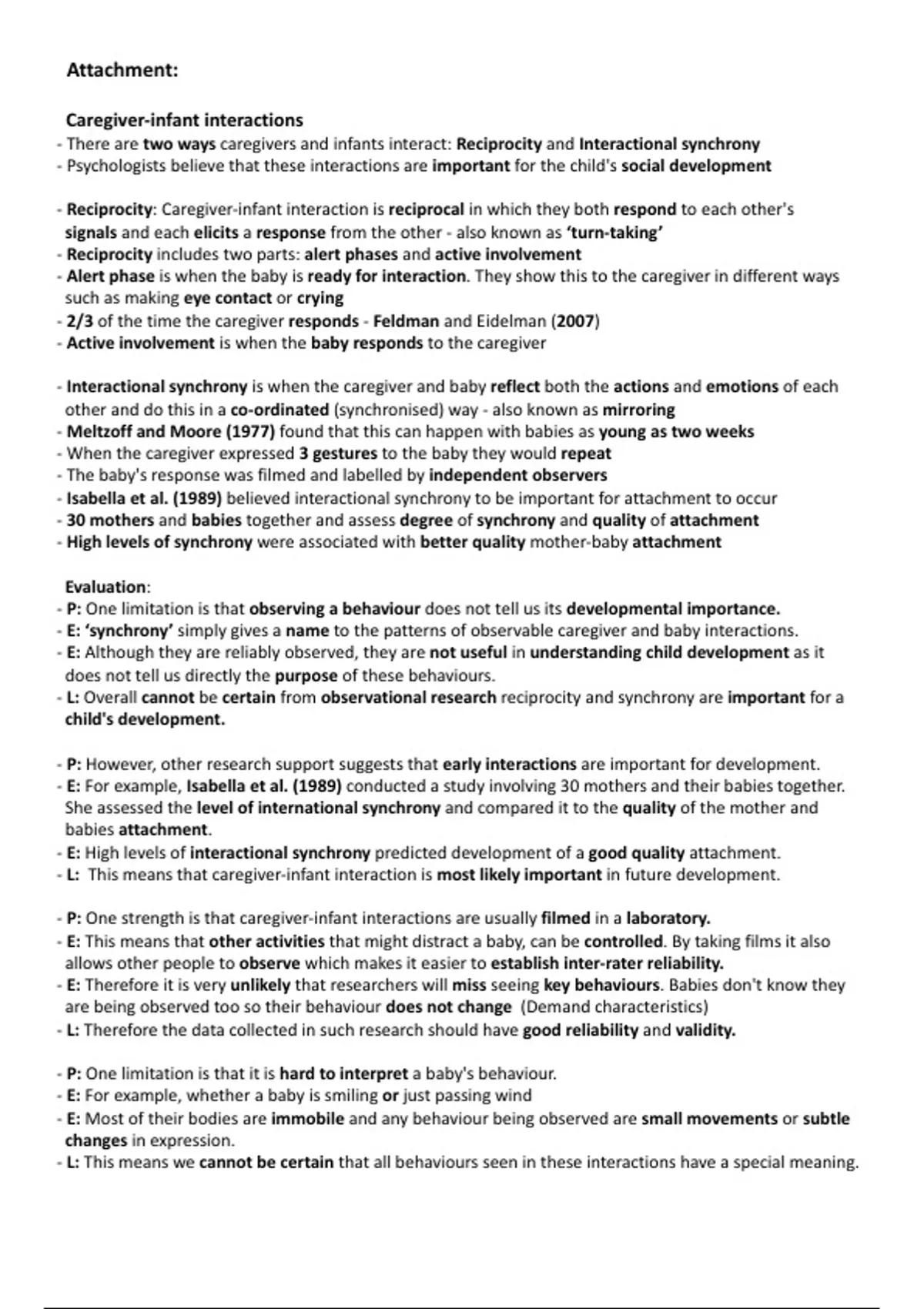 Attachment:

Caregiver-infant interactions
- There are two ways caregivers and infants interact: Reciprocity and Interactional synchrony
- Psychologists believe that these interactions are important for the child's social development

- Reciprocity: Caregiver-infant interaction is reciprocal in which they both respond to each other's signals and each elicits a response from the other - also known as 'turn-taking'
- Reciprocity includes two parts: alert phases and active involvement
- Alert phase is when the baby is ready for interaction. They show this to the caregiver in different ways such as making eye contact or crying
- 2/3 of the time the caregiver responds - Feldman and Eidelman (2007)
- Active involvement is when the baby responds to the caregiver

- Interactional synchrony is when the caregiver and baby reflect both the actions and emotions of each other and do this in a co-ordinated (synchronised) way - also known as mirroring
- Meltzoff and Moore (1977) found that this can happen with babies as young as two weeks
- When the caregiver expressed 3 gestures to the baby they would repeat
- The baby's response was filmed and labelled by independent observers
- Isabella et al. (1989) believed interactional synchrony to be important for attachment to occur
- 30 mothers and babies together and assess degree of synchrony and quality of attachment
- High levels of synchrony were associated with better quality mother-baby attachment

Evaluation:
- P: One limitation is that observing a behaviour does not tell us its developmental importance.
- E: 'synchrony' simply gives a name to the patterns of observable caregiver and baby interactions.
- E: Although they are reliably observed, they are not useful in understanding child development as it does not tell us directly the purpose of these behaviours.
- L: Overall cannot be certain from observational research reciprocity and synchrony are important for a child's development.

- P: However, other research support suggests that early interactions are important for development.
- E: For example, Isabella et al. (1989) conducted a study involving 30 mothers and their babies together. She assessed the level of international synchrony and compared it to the quality of the mother and babies attachment.
- E: High levels of interactional synchrony predicted development of a good quality attachment.
- L: This means that caregiver-infant interaction is most likely important in future development.

- P: One strength is that caregiver-infant interactions are usually filmed in a laboratory.
- E: This means that other activities that might distract a baby, can be controlled. By taking films it also allows other people to observe which makes it easier to establish inter-rater reliability.
- E: Therefore it is very unlikely that researchers will miss seeing key behaviours. Babies don't know they are being observed too so their behaviour does not change (Demand characteristics)
- L: Therefore the data collected in such research should have good reliability and validity.

- P: One limitation is that it is hard to interpret a baby's behaviour.
- E: For example, whether a baby is smiling or just passing wind
- E: Most of their bodies are immobile and any behaviour being observed are small movements or subtle changes in expression.
- L: This means we cannot be certain that all behaviours seen in these interactions have a special meaning.